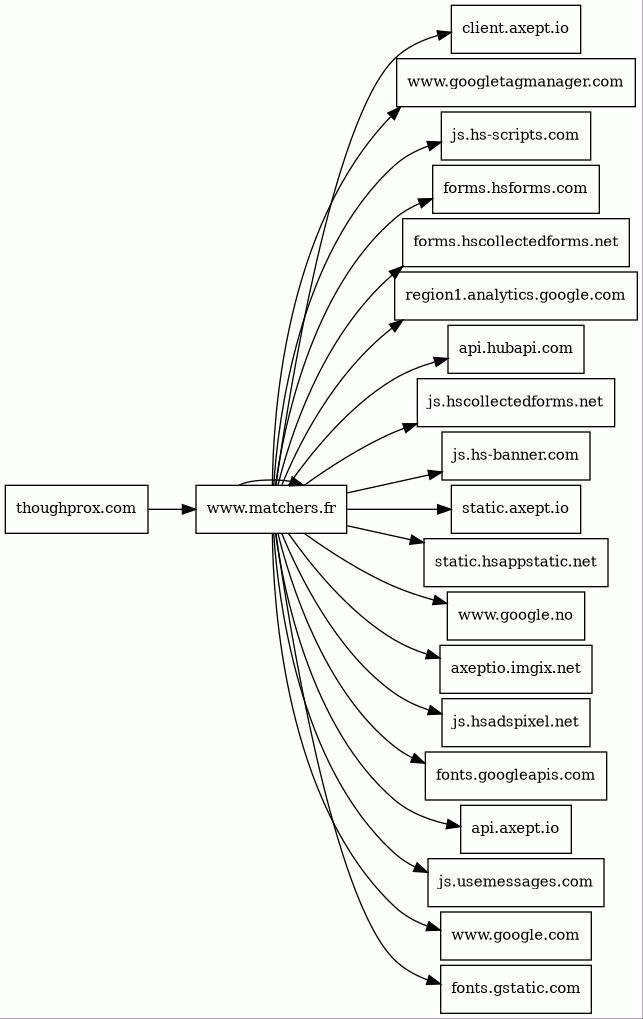 thoughprox.com
www.matchers.fr
client.axept.io
www.googletagmanager.com
js.hs-scripts.com
forms.hsforms.com
forms.hscollectedforms.net
region1.analytics.google.com
api.hubapi.com
js.hscollectedforms.net
js.hs-banner.com
static.axept.io
static.hsappstatic.net
www.google.no
axeptio.imgix.net
js.hsadspixel.net
fonts.googleapis.com
api.axept.io
js.usemessages.com
www.google.com
fonts.gstatic.com